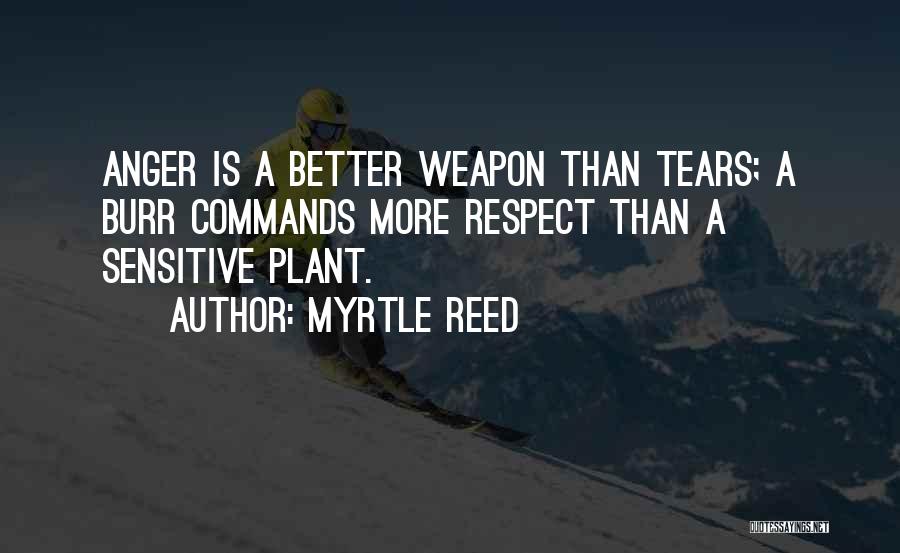 ANGER IS A BETTER WEAPON THAN TEARS; A BURR COMMANDS MORE RESPECT THAN A SENSITIVE PLANT.

AUTHOR: MYRTLE REED

QUOTESSAYINGS.NET